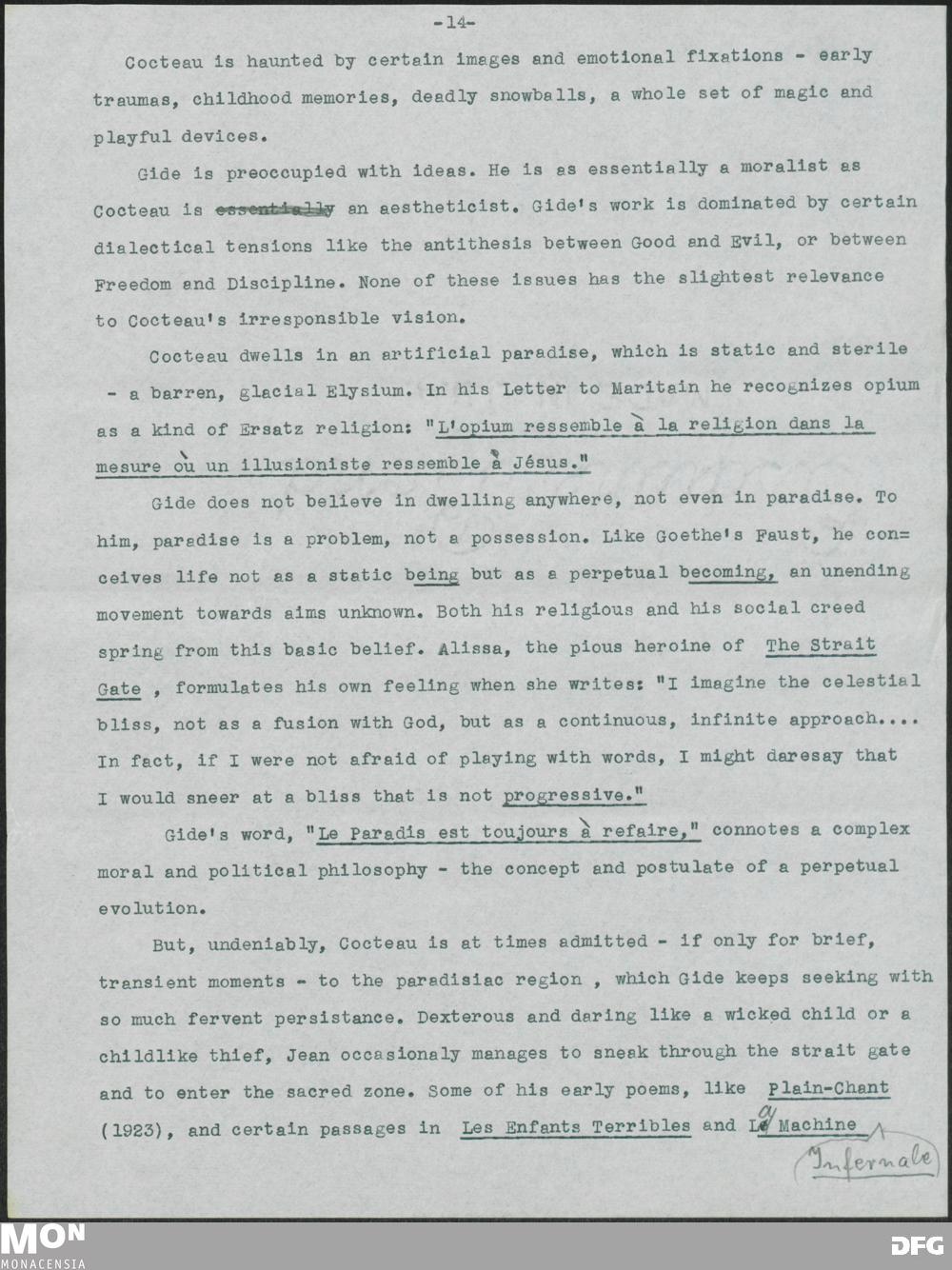 -14-

Cocteau is haunted by certain images and emotional fixations - early traumas, childhood memories, deadly snowballs, a whole set of magic and playful devices.

Gide is preoccupied with ideas. He is as essentially a moralist as Cocteau is ~~essentially~~ an aestheticist. Gide's work is dominated by certain dialectical tensions like the antithesis between Good and Evil, or between Freedom and Discipline. None of these issues has the slightest relevance to Cocteau's irresponsible vision.

Cocteau dwells in an artificial paradise, which is static and sterile - a barren, glacial Elysium. In his Letter to Maritain he recognizes opium as a kind of Ersatz religion: "L'opium ressemble à la religion dans la mesure où un illusioniste ressemble à Jésus."

Gide does not believe in dwelling anywhere, not even in paradise. To him, paradise is a problem, not a possession. Like Goethe's Faust, he conceives life not as a static being but as a perpetual becoming, an unending movement towards aims unknown. Both his religious and his social creed spring from this basic belief. Alissa, the pious heroine of The Strait Gate , formulates his own feeling when she writes: "I imagine the celestial bliss, not as a fusion with God, but as a continuous, infinite approach.... In fact, if I were not afraid of playing with words, I might daresay that I would sneer at a bliss that is not progressive."

Gide's word, "Le Paradis est toujours à refaire," connotes a complex moral and political philosophy - the concept and postulate of a perpetual evolution.

But, undeniably, Cocteau is at times admitted - if only for brief, transient moments - to the paradisiac region , which Gide keeps seeking with so much fervent persistance. Dexterous and daring like a wicked child or a childlike thief, Jean occasionaly manages to sneak through the strait gate and to enter the sacred zone. Some of his early poems, like Plain-Chant (1923), and certain passages in Les Enfants Terribles and La Machine Infernale

MON
MONACENSIA
DFG